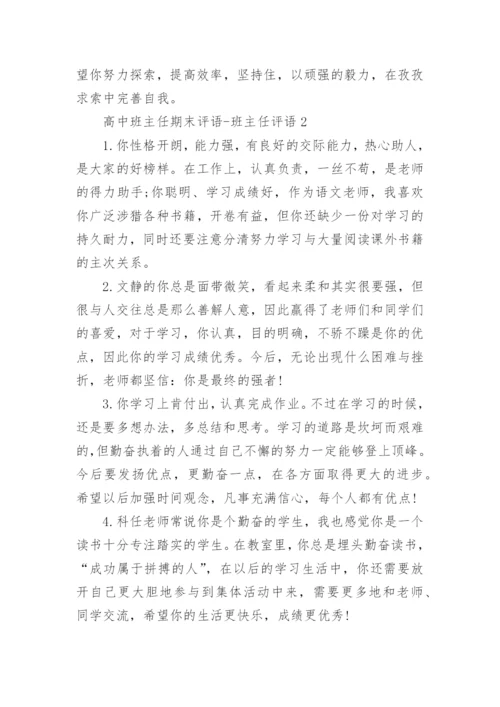 望你努力探索，提高效率，坚持住，以顽强的毅力，在孜孜求索中完善自我。

高中班主任期末评语-班主任评语 2

1.你性格开朗，能力强，有良好的交际能力，热心助人，是大家的好榜样。在工作上，认真负责，一丝不苟，是老师的得力助手;你聪明、学习成绩好，作为语文老师，我喜欢你广泛涉猎各种书籍，开卷有益，但你还缺少一份对学习的持久耐力，同时还要注意分清努力学习与大量阅读课外书籍的主次关系。

2.文静的你总是面带微笑，看起来柔和其实很要强，但很与人交往总是那么善解人意，因此赢得了老师们和同学们的喜爱，对于学习，你认真，目的明确，不骄不躁是你的优点，因此你的学习成绩优秀。今后，无论出现什么困难与挫折，老师都坚信：你是最终的强者！

3.你学习上肯付出，认真完成作业。不过在学习的时候，还是要多想办法，多总结和思考。学习的道路是坎坷而艰难的，但勤奋执着的人通过自己不懈的努力一定能够登上顶峰。今后要发扬优点，更勤奋一点，在各方面取得更大的进步。希望以后加强时间观念，凡事充满信心，每个人都有优点！

4.科任老师常说你是个勤奋的学生，我也感觉你是一个读书十分专注踏实的学生。在教室里，你总是埋头勤奋读书，“成功属于拼搏的人”，在以后的学习生活中，你还需要放开自己更大胆地参与到集体活动中来，需要更多地和老师、同学交流，希望你的生活更快乐，成绩更优秀！